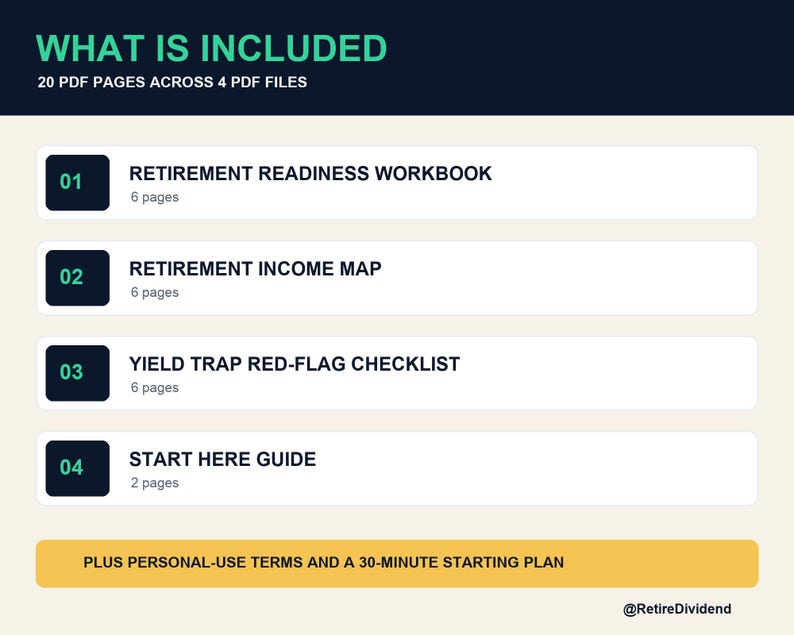 WHAT IS INCLUDED
20 PDF PAGES ACROSS 4 PDF FILES

01
RETIREMENT READINESS WORKBOOK
6 pages

02
RETIREMENT INCOME MAP
6 pages

03
YIELD TRAP RED-FLAG CHECKLIST
6 pages

04
START HERE GUIDE
2 pages

PLUS PERSONAL-USE TERMS AND A 30-MINUTE STARTING PLAN

@RetireDividend